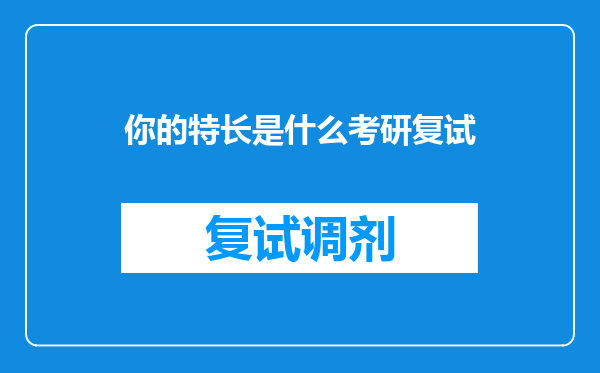 你的特长是什么考研复试

复试调剂